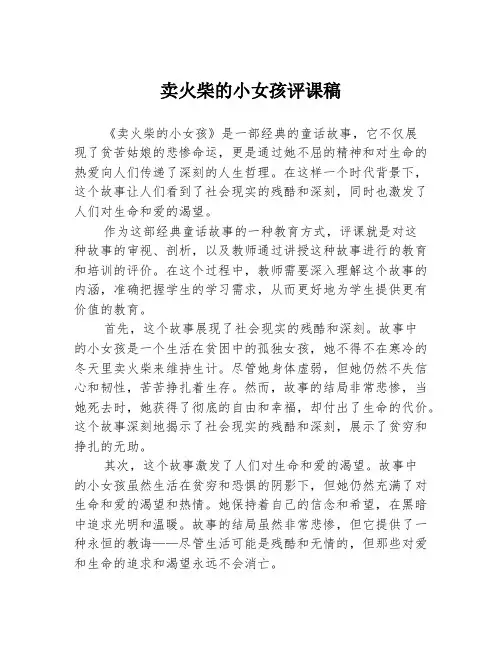 卖火柴的小女孩评课稿

《卖火柴的小女孩》是一部经典的童话故事，它不仅展现了贫苦姑娘的悲惨命运，更是通过她不屈的精神和对生命的热爱向人们传递了深刻的人生哲理。在这样一个时代背景下，这个故事让人们看到了社会现实的残酷和深刻，同时也激发了人们对生命和爱的渴望。

作为这部经典童话故事的一种教育方式，评课就是对这种故事的审视、剖析，以及教师通过讲授这种故事进行的教育和培训的评价。在这个过程中，教师需要深入理解这个故事的内涵，准确把握学生的学习需求，从而更好地为学生提供更有价值的教育。

首先，这个故事展现了社会现实的残酷和深刻。故事中的小女孩是一个生活在贫困中的孤独女孩，她不得不在寒冷的冬天里卖火柴来维持生计。尽管她身体虚弱，但她仍然不失信心和韧性，苦苦挣扎着生存。然而，故事的结局非常悲惨，当她死去时，她获得了彻底的自由和幸福，却付出了生命的代价。这个故事深刻地揭示了社会现实的残酷和深刻，展示了贫穷和挣扎的无助。

其次，这个故事激发了人们对生命和爱的渴望。故事中的小女孩虽然生活在贫穷和恐惧的阴影下，但她仍然充满了对生命和爱的渴望和热情。她保持着自己的信念和希望，在黑暗中追求光明和温暖。故事的结局虽然非常悲惨，但它提供了一种永恒的教诲——尽管生活可能是残酷和无情的，但那些对爱和生命的追求和渴望永远不会消亡。